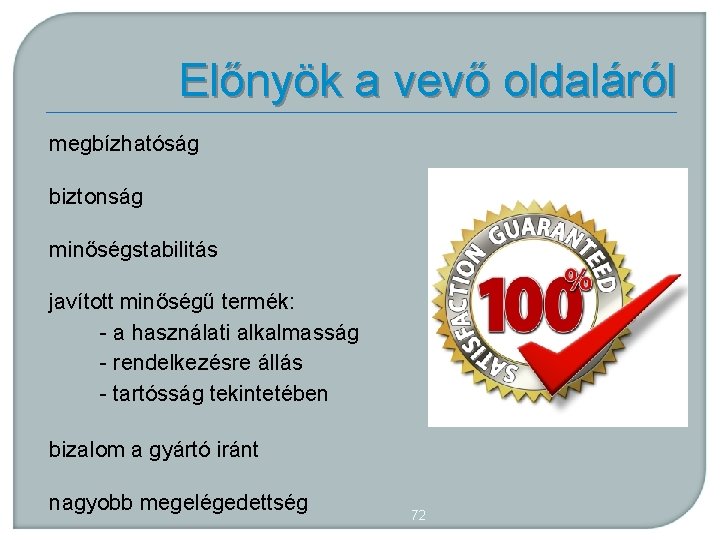 Előnyök a vevő oldaláról

megbízhatóság

biztonság

minőségstabilitás

javított minőségű termék:
- a használati alkalmasság
- rendelkezésre állás
- tartósság tekintetében

bizalom a gyártó iránt

nagyobb megelégedettség

SATISFACTION GUARANTEED
100%

72